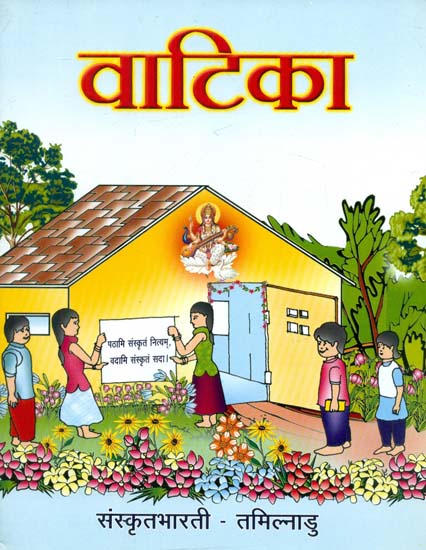 वाटिका

पठामि संस्कृतं नित्यम्,
वदामि संस्कृतं सदा।

संस्कृतभारती - तमिल्नाडु